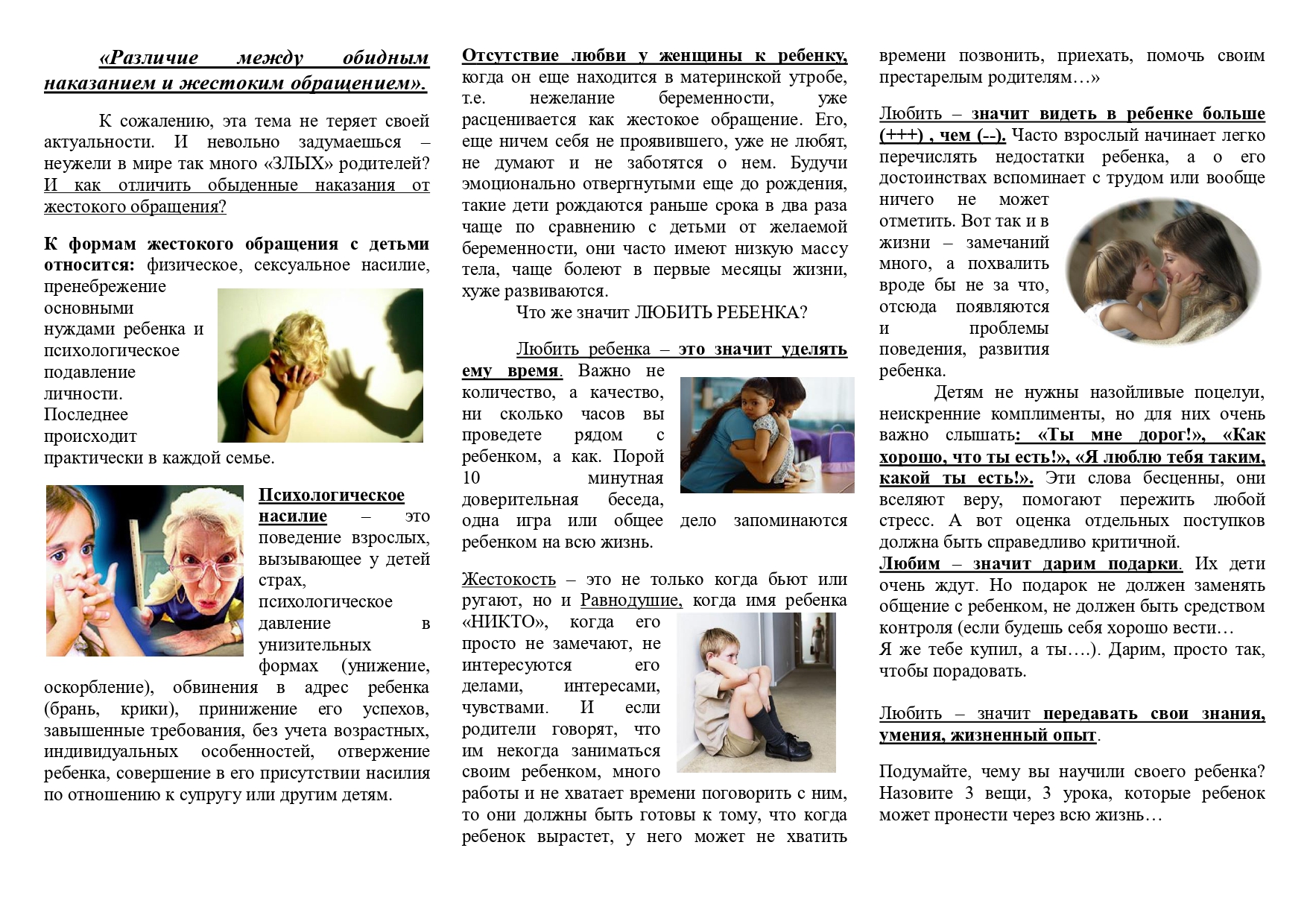 «Различие между обидным наказанием и жестоким обращением».

К сожалению, эта тема не теряет своей актуальности. И невольно задумаешься – неужели в мире так много «ЗЛЫХ» родителей? И как отличить обыденные наказания от жестокого обращения?

К формам жестокого обращения с детьми относится: физическое, сексуальное насилие, пренебрежение основными нуждами ребенка и психологическое подавление личности. Последнее происходит практически в каждой семье.

Психологическое насилие – это поведение взрослых, вызывающее у детей страх, психологическое давление в унизительных формах (унижение, оскорбление), обвинения в адрес ребенка (брань, крики), принижение его успехов, завышенные требования, без учета возрастных, индивидуальных особенностей, отвержение ребенка, совершение в его присутствии насилия по отношению к супругу или другим детям.

Отсутствие любви у женщины к ребенку, когда он еще находится в материнской утробе, т.е. нежелание беременности, уже расценивается как жестокое обращение. Его, еще ничем себя не проявившего, уже не любят, не думают и не заботятся о нем. Будучи эмоционально отвергнутыми еще до рождения, такие дети рождаются раньше срока в два раза чаще по сравнению с детьми от желаемой беременности, они часто имеют низкую массу тела, чаще болеют в первые месяцы жизни, хуже развиваются.

Что же значит ЛЮБИТЬ РЕБЕНКА?

Любить ребенка – это значит уделять ему время. Важно не количество, а качество, ни сколько часов вы проведете рядом с ребенком, а как. Порой 10 минутная доверительная беседа, одна игра или общее дело запоминаются ребенком на всю жизнь.

Жестокость – это не только когда бьют или ругают, но и Равнодушие, когда имя ребенка «НИКТО», когда его просто не замечают, не интересуются его делами, интересами, чувствами. И если родители говорят, что им некогда заниматься своим ребенком, много работы и не хватает времени поговорить с ним, то они должны быть готовы к тому, что когда ребенок вырастет, у него может не хватить времени позвонить, приехать, помочь своим престарелым родителям…»

Любить – значит видеть в ребенке больше (+++) , чем (--). Часто взрослый начинает легко перечислять недостатки ребенка, а о его достоинствах вспоминает с трудом или вообще ничего не может отметить. Вот так и в жизни – замечаний много, а похвалить вроде бы не за что, отсюда появляются и проблемы поведения, развития ребенка.

Детям не нужны назойливые поцелуи, неискренние комплименты, но для них очень важно слышать: «Ты мне дорог!», «Как хорошо, что ты есть!», «Я люблю тебя таким, какой ты есть!». Эти слова бесценны, они вселяют веру, помогают пережить любой стресс. А вот оценка отдельных поступков должна быть справедливо критичной.
Любим – значит дарим подарки. Их дети очень ждут. Но подарок не должен заменять общение с ребенком, не должен быть средством контроля (если будешь себя хорошо вести…
Я же тебе купил, а ты….). Дарим, просто так, чтобы порадовать.

Любить – значит передавать свои знания, умения, жизненный опыт.

Подумайте, чему вы научили своего ребенка? Назовите 3 вещи, 3 урока, которые ребенок может пронести через всю жизнь…